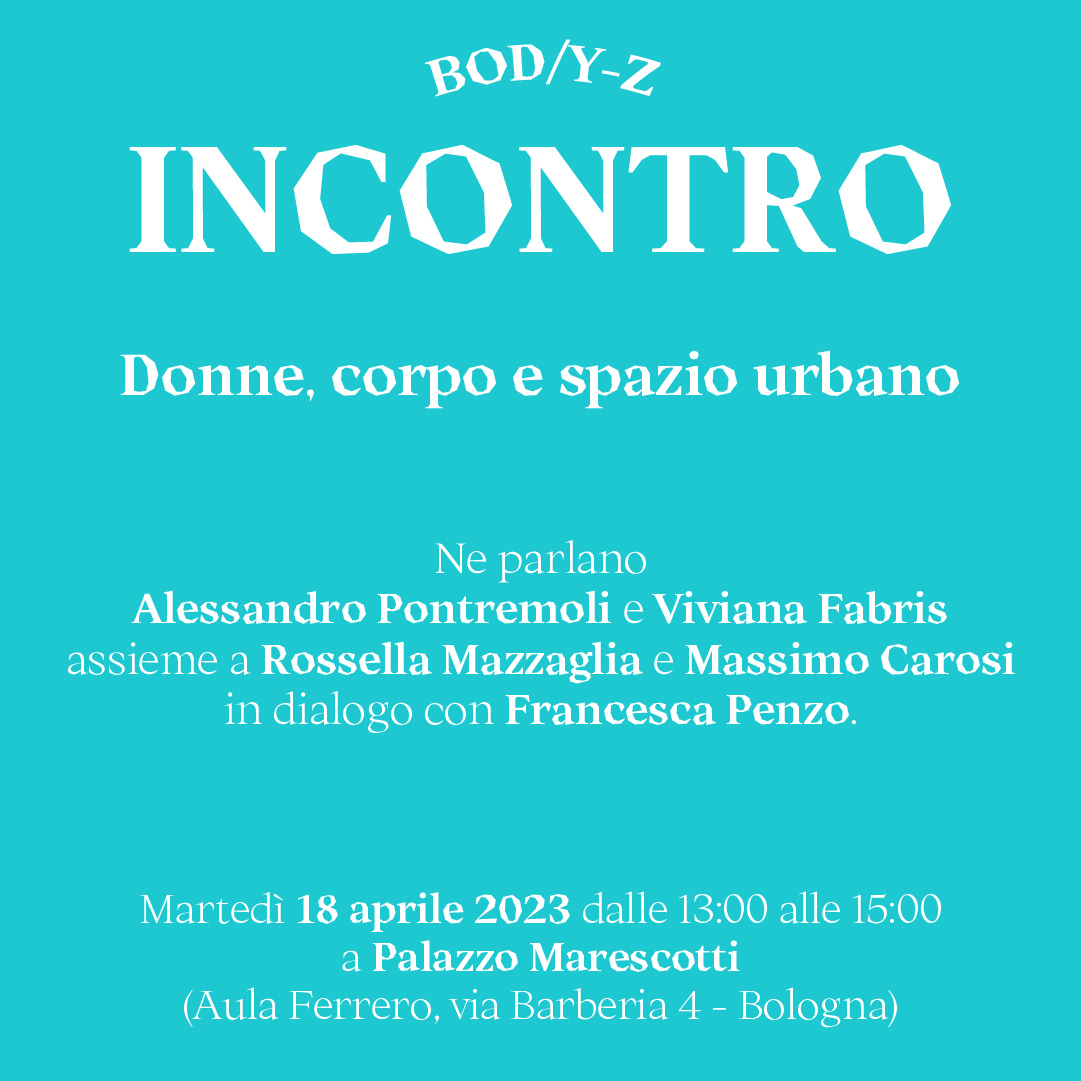 BOD/Y-Z

INCONTRO

Donne, corpo e spazio urbano

Ne parlano
Alessandro Pontremoli e Viviana Fabris
assieme a Rossella Mazzaglia e Massimo Carosi
in dialogo con Francesca Penzo.

Martedì 18 aprile 2023 dalle 13:00 alle 15:00
a Palazzo Marescotti
(Aula Ferrero, via Barberia 4 - Bologna)